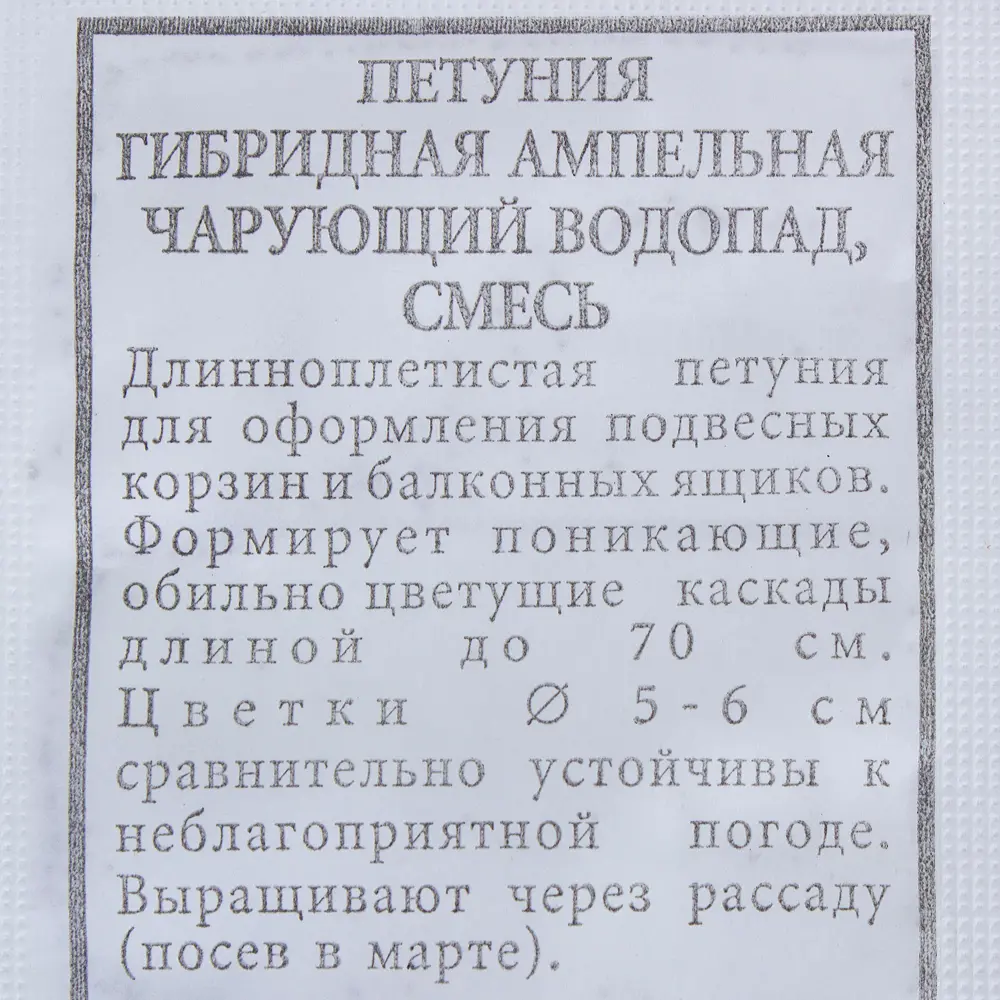 ПЕТУНИЯ
ГИБРИДНАЯ АМПЕЛЬНАЯ
ЧАРУЮЩИЙ ВОДОПАД,
СМЕСЬ

Длинноплетистая петуния для оформления подвесных корзин и балконных ящиков. Формирует поникающие, обильно цветущие каскады длиной до 70 см. Цветки ∅ 5-6 см сравнительно устойчивы к неблагоприятной погоде. Выращивают через рассаду (посев в марте).